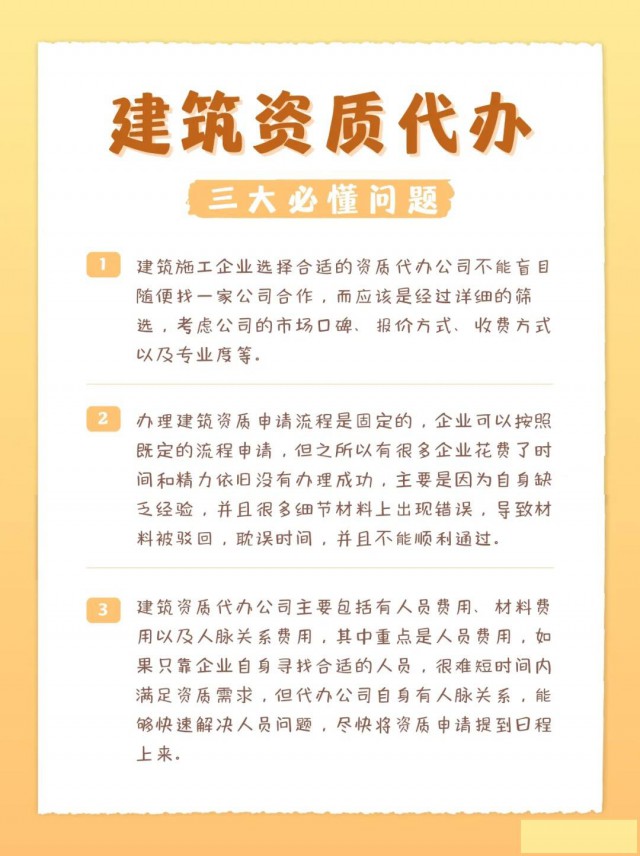 建筑资质代办

三大必懂问题

1 建筑施工企业选择合适的资质代办公司不能盲目随便找一家公司合作，而应该是经过详细的筛选，考虑公司的市场口碑、报价方式、收费方式以及专业度等。

2 办理建筑资质申请流程是固定的，企业可以按照既定的流程申请，但之所以有很多企业花费了时间和精力依旧没有办理成功，主要是因为自身缺乏经验，并且很多细节材料上出现错误，导致材料被驳回，耽误时间，并且不能顺利通过。

3 建筑资质代办公司主要包括有人员费用、材料费用以及人脉关系费用，其中重点是人员费用，如果只靠企业自身寻找合适的人员，很难短时间内满足资质需求，但代办公司自身有人脉关系，能够快速解决人员问题，尽快将资质申请提到日程上来。